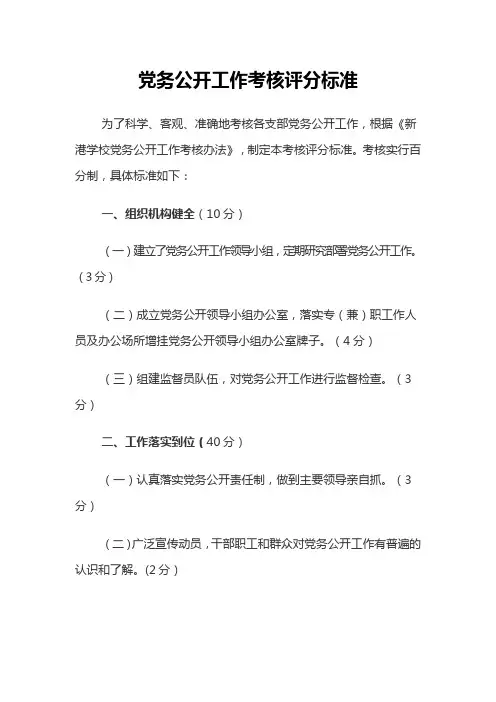 党务公开工作考核评分标准

为了科学、客观、准确地考核各支部党务公开工作，根据《新港学校党务公开工作考核办法》，制定本考核评分标准。考核实行百分制，具体标准如下：

一、组织机构健全（10分）

（一）建立了党务公开工作领导小组，定期研究部署党务公开工作。（3分）

（二）成立党务公开领导小组办公室，落实专（兼）职工作人员及办公场所增挂党务公开领导小组办公室牌子。（4分）

（三）组建监督员队伍，对党务公开工作进行监督检查。（3分）

二、工作落实到位（40分）

（一）认真落实党务公开责任制，做到主要领导亲自抓。（3分）

（二）广泛宣传动员，干部职工和群众对党务公开工作有普遍的认识和了解。(2分）